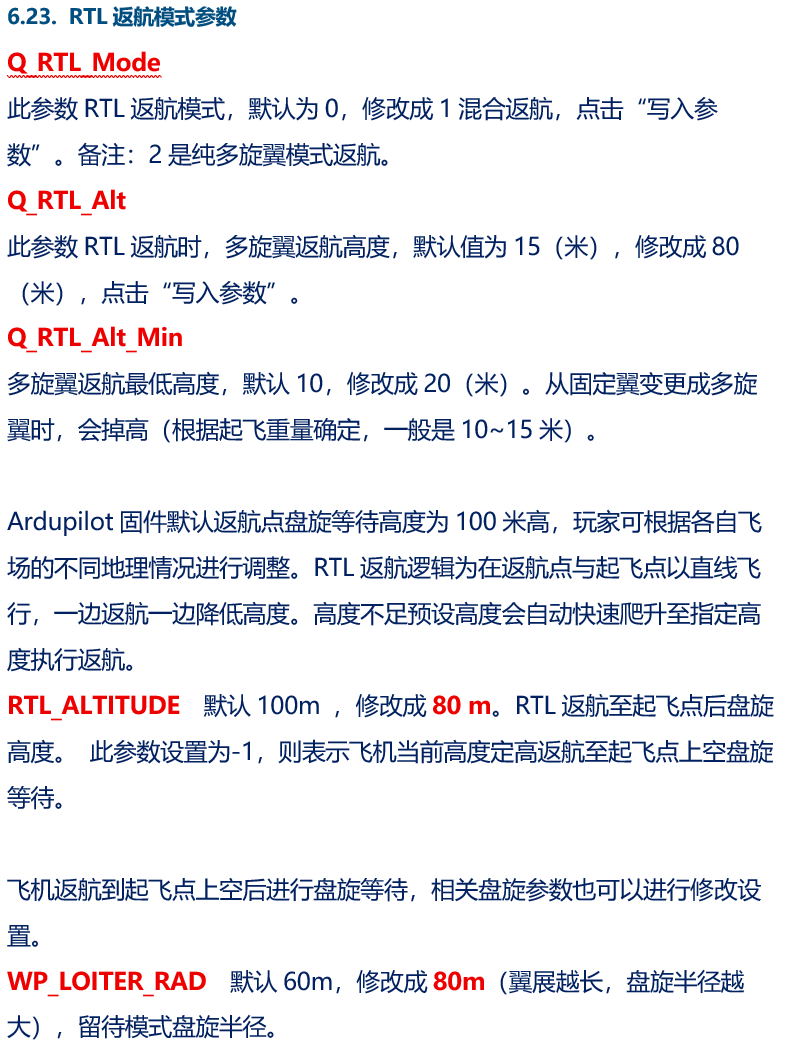 6.23. RTL 返航模式参数

Q_RTL_Mode

此参数 RTL 返航模式，默认为 0，修改成 1 混合返航，点击“写入参数”。备注：2 是纯多旋翼模式返航。

Q_RTL_Alt

此参数 RTL 返航时，多旋翼返航高度，默认值为 15（米），修改成 80（米），点击“写入参数”。

Q_RTL_Alt_Min

多旋翼返航最低高度，默认 10，修改成 20（米）。从固定翼变更成多旋翼时，会掉高（根据起飞重量确定，一般是 10~15 米）。

Ardupilot 固件默认返航点盘旋等待高度为 100 米高，玩家可根据各自飞场的不同地理情况进行调整。RTL 返航逻辑为在返航点与起飞点以直线飞行，一边返航一边降低高度。高度不足预设高度会自动快速爬升至指定高度执行返航。

RTL_ALTITUDE 默认 100m ，修改成 80 m。RTL 返航至起飞点后盘旋高度。 此参数设置为-1，则表示飞机当前高度定高返航至起飞点上空盘旋等待。

飞机返航到起飞点上空后进行盘旋等待，相关盘旋参数也可以进行修改设置。

WP_LOITER_RAD 默认 60m，修改成 80m（翼展越长，盘旋半径越大），留待模式盘旋半径。